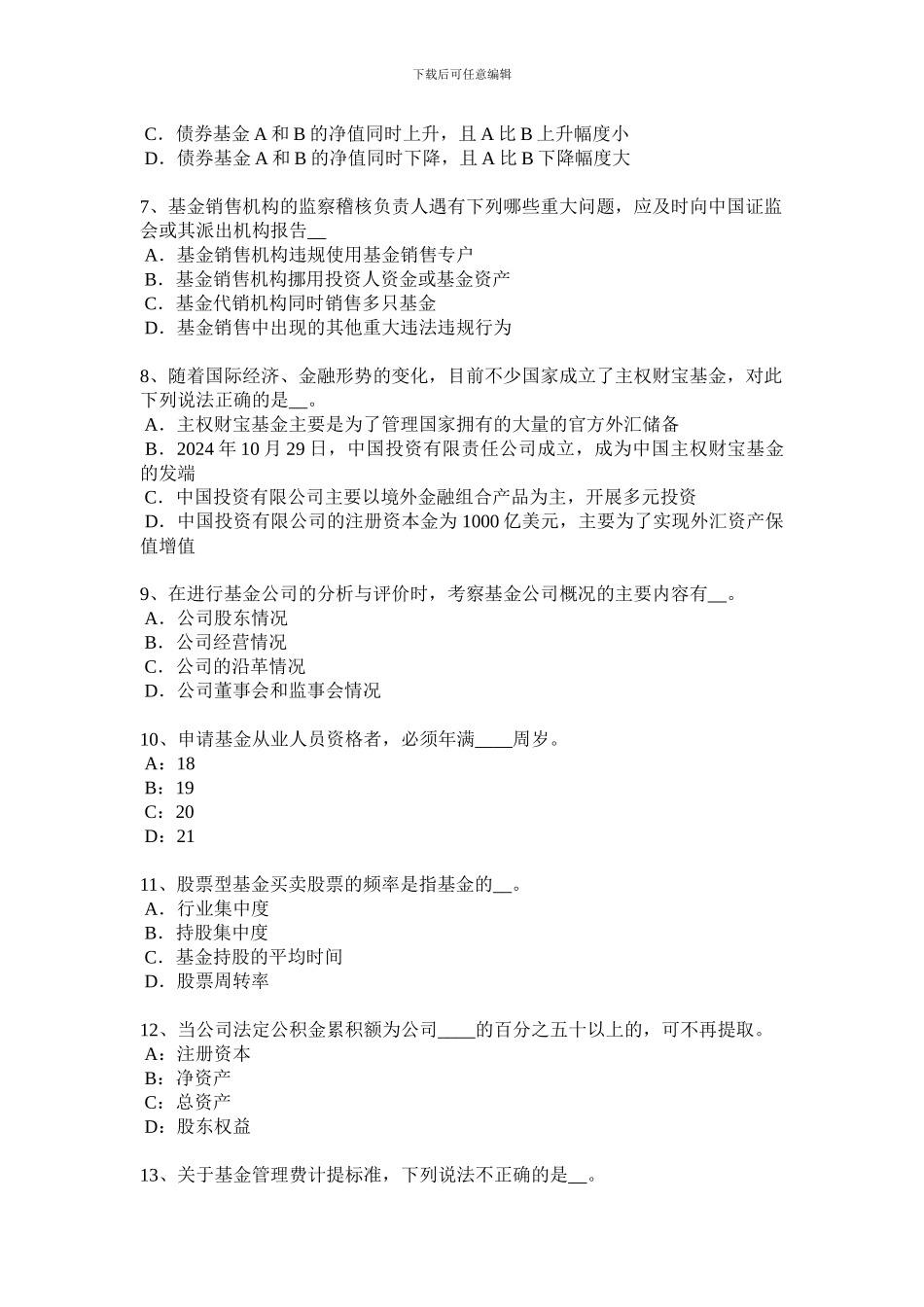 下载后可任意编辑

C．债券基金 A 和 B 的净值同时上升，且 A 比 B 上升幅度小
D．债券基金 A 和 B 的净值同时下降，且 A 比 B 下降幅度大

7、基金销售机构的监察稽核负责人遇有下列哪些重大问题，应及时向中国证监会或其派出机构报告__
A．基金销售机构违规使用基金销售专户
B．基金销售机构挪用投资人资金或基金资产
C．基金代销机构同时销售多只基金
D．基金销售中出现的其他重大违法违规行为

8、随着国际经济、金融形势的变化，目前不少国家成立了主权财宝基金，对此下列说法正确的是__。
A．主权财宝基金主要是为了管理国家拥有的大量的官方外汇储备
B．2024 年 10 月 29 日，中国投资有限责任公司成立，成为中国主权财宝基金的发端
C．中国投资有限公司主要以境外金融组合产品为主，开展多元投资
D．中国投资有限公司的注册资本金为 1000 亿美元，主要为了实现外汇资产保值增值

9、在进行基金公司的分析与评价时，考察基金公司概况的主要内容有__。
A．公司股东情况
B．公司经营情况
C．公司的沿革情况
D．公司董事会和监事会情况

10、申请基金从业人员资格者，必须年满____周岁。
A：18
B：19
C：20
D：21

11、股票型基金买卖股票的频率是指基金的__。
A．行业集中度
B．持股集中度
C．基金持股的平均时间
D．股票周转率

12、当公司法定公积金累积额为公司____的百分之五十以上的，可不再提取。
A：注册资本
B：净资产
C：总资产
D：股东权益

13、关于基金管理费计提标准，下列说法不正确的是__。